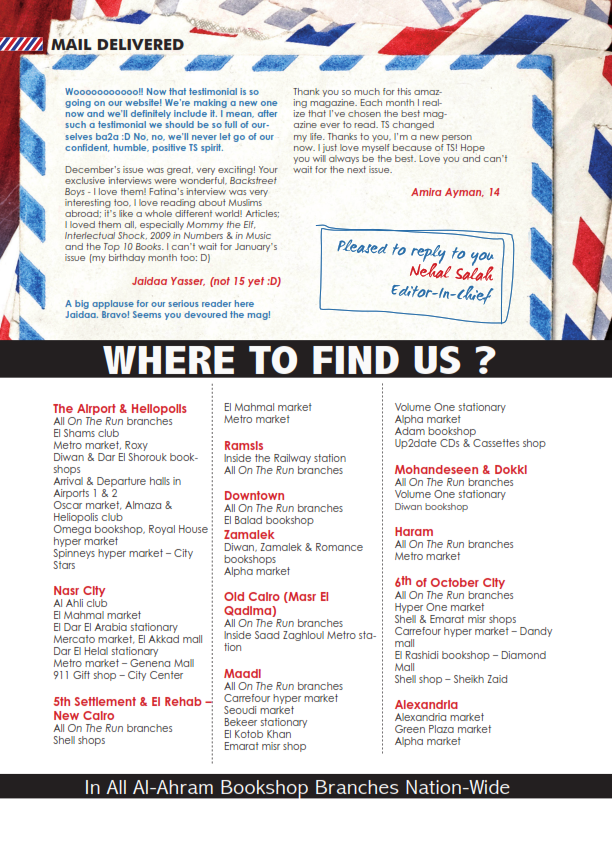 MAIL DELIVERED

Woooooooooooo!! Now that testimonial is so going on our website! We're making a new one now and we'll definitely include it. I mean, after such a testimonial we should be so full of ourselves ba2a :D No, no, we'll never let go of our confident, humble, positive TS spirit.

December's issue was great, very exciting! Your exclusive interviews were wonderful, Backstreet Boys - I love them! Fatina's interview was very interesting too, I love reading about Muslims abroad; it's like a whole different world! Articles; I loved them all, especially Mommy the Elf, Interlectual Shock, 2009 in Numbers & in Music and the Top 10 Books. I can't wait for January's issue (my birthday month too: D)

Jaidaa Yasser, (not 15 yet :D)

A big applause for our serious reader here Jaidaa. Bravo! Seems you devoured the mag!

Thank you so much for this amazing magazine. Each month I realize that I've chosen the best magazine ever to read. TS changed my life. Thanks to you, I'm a new person now. I just love myself because of TS! Hope you will always be the best. Love you and can't wait for the next issue.

Amira Ayman, 14

Pleased to reply to you
Nehal Salah
Editor-In-Chief

WHERE TO FIND US ?

The Airport & Heliopolis
All On The Run branches
El Shams club
Metro market, Roxy
Diwan & Dar El Shorouk bookshops
Arrival & Departure halls in Airports 1 & 2
Oscar market, Almaza & Heliopolis club
Omega bookshop, Royal House hyper market
Spinneys hyper market – City Stars

Nasr City
Al Ahli club
El Mahmal market
El Dar El Arabia stationary
Mercato market, El Akkad mall
Dar El Helal stationary
Metro market – Genena Mall
911 Gift shop – City Center

5th Settlement & El Rehab – New Cairo
All On The Run branches
Shell shops

El Mahmal market
Metro market

Ramsis
Inside the Railway station
All On The Run branches

Downtown
All On The Run branches
El Balad bookshop

Zamalek
Diwan, Zamalek & Romance bookshops
Alpha market

Old Cairo (Masr El Qadima)
All On The Run branches
Inside Saad Zaghloul Metro station

Maadi
All On The Run branches
Carrefour hyper market
Seoudi market
Bekeer stationary
El Kotob Khan
Emarat misr shop

Volume One stationary
Alpha market
Adam bookshop
Up2date CDs & Cassettes shop

Mohandeseen & Dokki
All On The Run branches
Volume One stationary
Diwan bookshop

Haram
All On The Run branches
Metro market

6th of October City
All On The Run branches
Hyper One market
Shell & Emarat misr shops
Carrefour hyper market – Dandy mall
El Rashidi bookshop – Diamond Mall
Shell shop – Sheikh Zaid

Alexandria
Alexandria market
Green Plaza market
Alpha market

In All Al-Ahram Bookshop Branches Nation-Wide